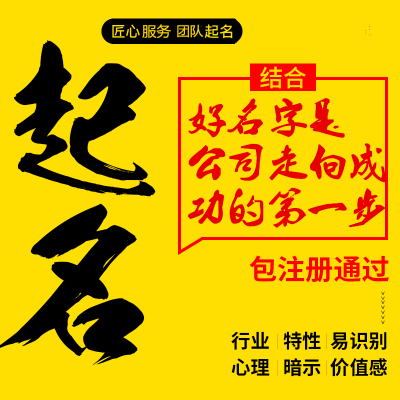 匠心服务 团队起名

起名

结合

好名字是公司走向成功的第一步

包注册通过

行业 | 特性 | 易识别
心理 | 暗示 | 价值感